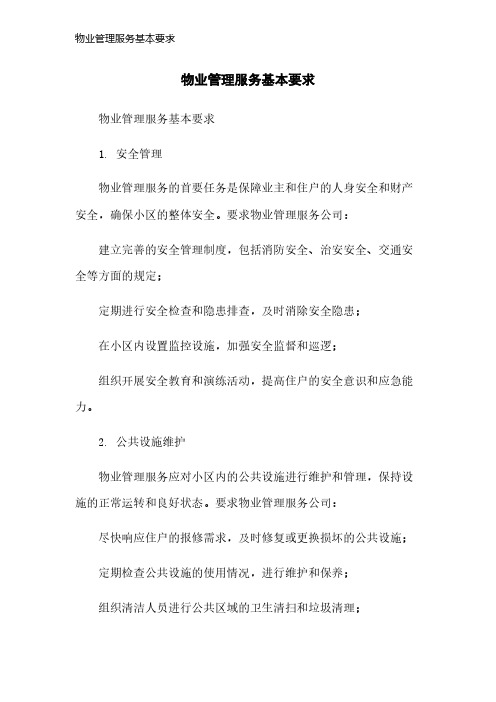 物业管理服务基本要求

物业管理服务基本要求

物业管理服务基本要求

1. 安全管理

物业管理服务的首要任务是保障业主和住户的人身安全和财产安全，确保小区的整体安全。要求物业管理服务公司：

建立完善的安全管理制度，包括消防安全、治安安全、交通安全等方面的规定；

定期进行安全检查和隐患排查，及时消除安全隐患；

在小区内设置监控设施，加强安全监督和巡逻；

组织开展安全教育和演练活动，提高住户的安全意识和应急能力。

2. 公共设施维护

物业管理服务应对小区内的公共设施进行维护和管理，保持设施的正常运转和良好状态。要求物业管理服务公司：

尽快响应住户的报修需求，及时修复或更换损坏的公共设施；

定期检查公共设施的使用情况，进行维护和保养；

组织清洁人员进行公共区域的卫生清扫和垃圾清理；